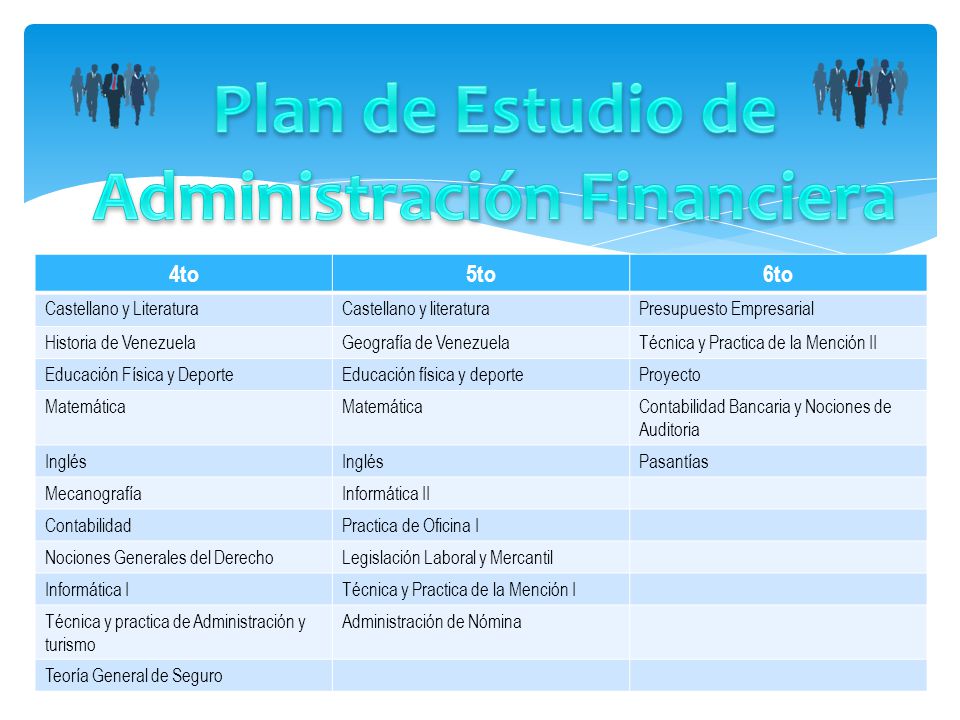 Plan de Estudio de Administración Financiera

| 4to | 5to | 6to |
|---|---|---|
| Castellano y Literatura | Castellano y literatura | Presupuesto Empresarial |
| Historia de Venezuela | Geografía de Venezuela | Técnica y Practica de la Mención II |
| Educación Física y Deporte | Educación física y deporte | Proyecto |
| Matemática | Matemática | Contabilidad Bancaria y Nociones de Auditoria |
| Inglés | Inglés | Pasantías |
| Mecanografía | Informática II | |
| Contabilidad | Practica de Oficina I | |
| Nociones Generales del Derecho | Legislación Laboral y Mercantil | |
| Informática I | Técnica y Practica de la Mención I | |
| Técnica y practica de Administración y turismo | Administración de Nómina | |
| Teoría General de Seguro | | |